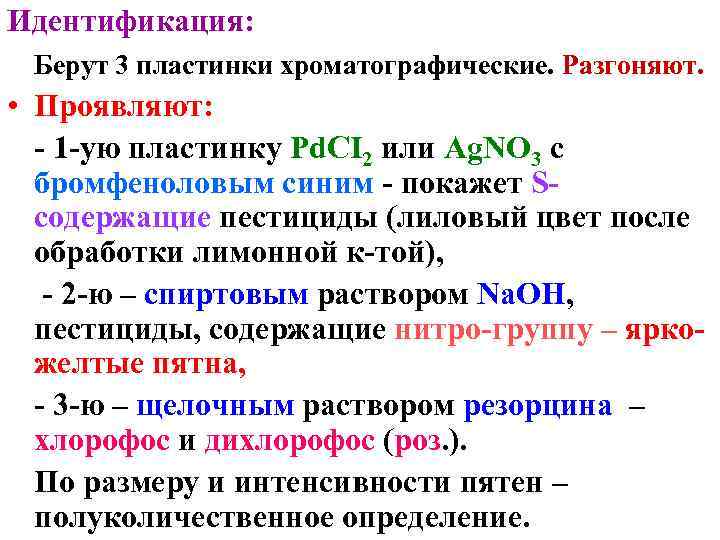 Идентификация:

Берут 3 пластинки хроматографические. Разгоняют.

• Проявляют:

- 1-ую пластинку $PdCI_2$ или $AgNO_3$ с бромфеноловым синим - покажет S-содержащие пестициды (лиловый цвет после обработки лимонной к-той),

- 2-ю – спиртовым раствором NaOH, пестициды, содержащие нитро-группу – ярко-желтые пятна,

- 3-ю – щелочным раствором резорцина – хлорофос и дихлорофос (роз.).

По размеру и интенсивности пятен – полуколичественное определение.